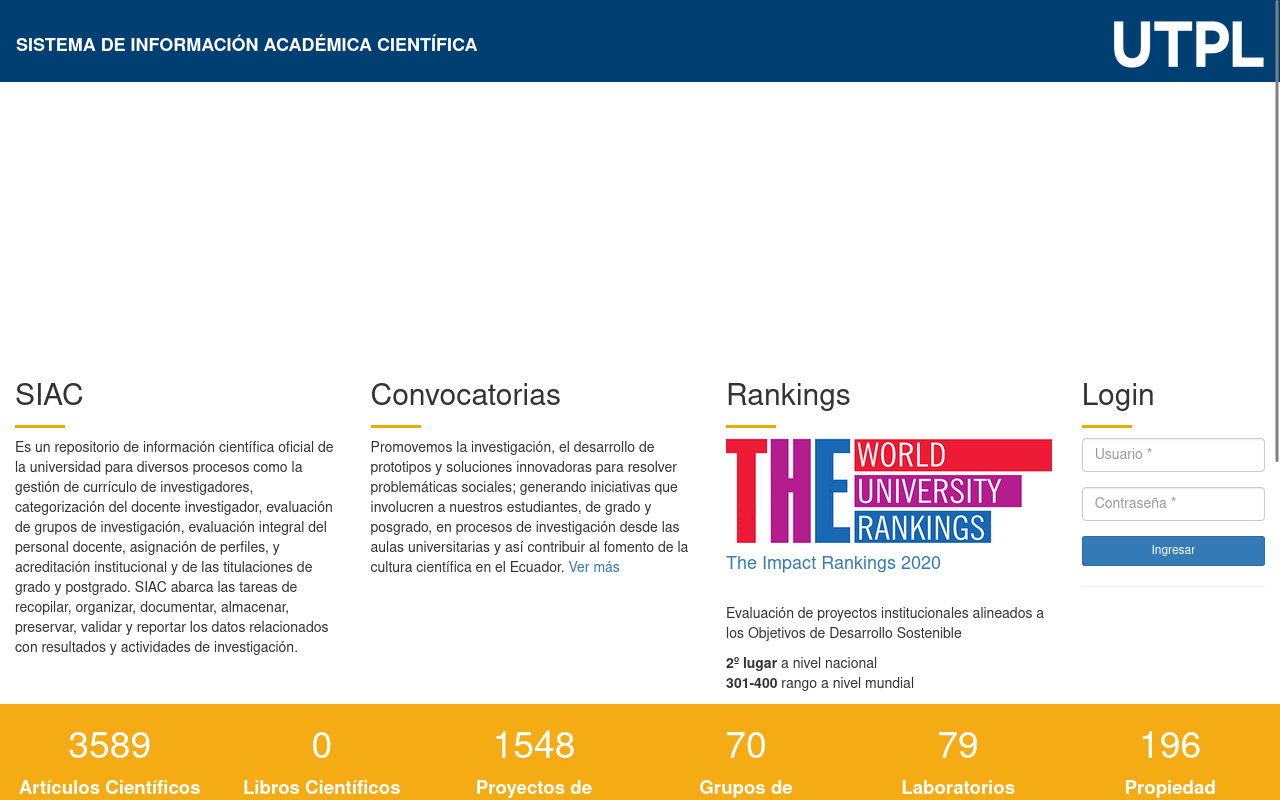 SISTEMA DE INFORMACIÓN ACADÉMICA CIENTÍFICA

UTPL

SIAC

Es un repositorio de información científica oficial de la universidad para diversos procesos como la gestión de currículo de investigadores, categorización del docente investigador, evaluación de grupos de investigación, evaluación integral del personal docente, asignación de perfiles, y acreditación institucional y de las titulaciones de grado y postgrado. SIAC abarca las tareas de recopilar, organizar, documentar, almacenar, preservar, validar y reportar los datos relacionados con resultados y actividades de investigación.

Convocatorias

Promovemos la investigación, el desarrollo de prototipos y soluciones innovadoras para resolver problemáticas sociales; generando iniciativas que involucren a nuestros estudiantes, de grado y posgrado, en procesos de investigación desde las aulas universitarias y así contribuir al fomento de la cultura científica en el Ecuador. Ver más

Rankings

THE WORLD UNIVERSITY RANKINGS

The Impact Rankings 2020

Evaluación de proyectos institucionales alineados a los Objetivos de Desarrollo Sostenible

2º lugar a nivel nacional
301-400 rango a nivel mundial

Login

Usuario *

Contraseña *

Ingresar

3589
Artículos Científicos

0
Libros Científicos

1548
Proyectos de

70
Grupos de

79
Laboratorios

196
Propiedad